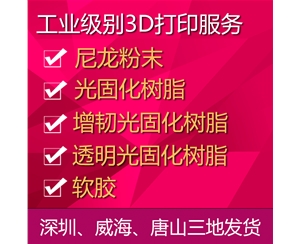 工业级别3D打印服务

尼龙粉末

光固化树脂

增韧光固化树脂

透明光固化树脂

软胶

深圳、威海、唐山三地发货